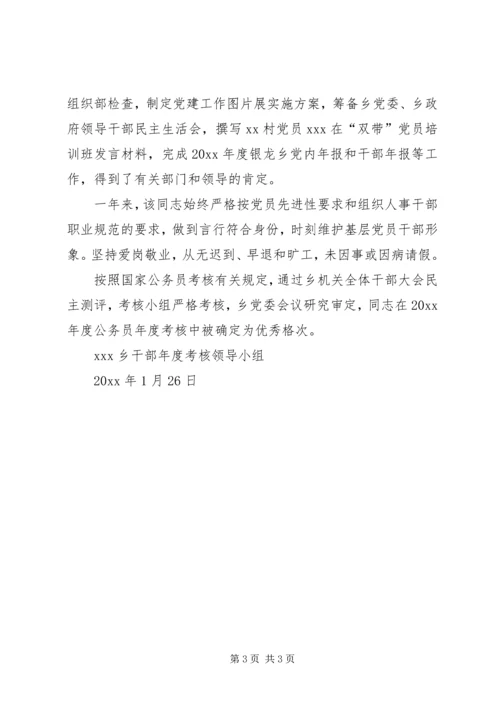 组织部检查，制定党建工作图片展实施方案，筹备乡党委、乡政府领导干部民主生活会，撰写 xx 村党员 xxx 在“双带”党员培训班发言材料，完成 20xx 年度银龙乡党内年报和干部年报等工作，得到了有关部门和领导的肯定。

一年来，该同志始终严格按党员先进性要求和组织人事干部职业规范的要求，做到言行符合身份，时刻维护基层党员干部形象。坚持爱岗敬业，从无迟到、早退和旷工，未因事或因病请假。

按照国家公务员考核有关规定，通过乡机关全体干部大会民主测评，考核小组严格考核，乡党委会议研究审定，同志在 20xx 年度公务员年度考核中被确定为优秀格次。

xxx 乡干部年度考核领导小组

20xx 年 1 月 26 日

第 3 页 共 3 页